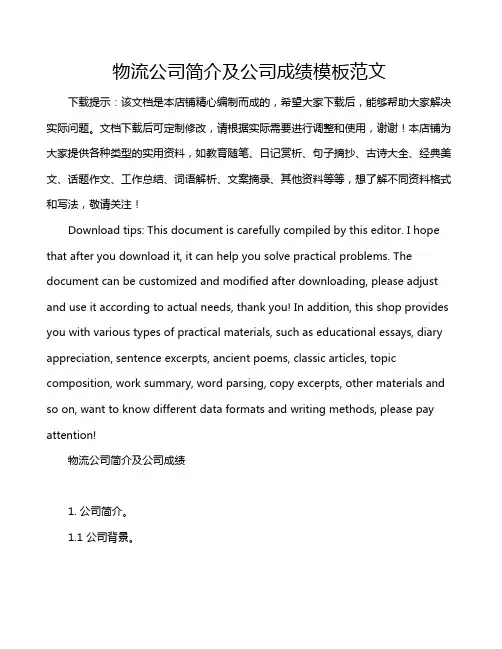 物流公司简介及公司成绩模板范文

下载提示：该文档是本店铺精心编制而成的，希望大家下载后，能够帮助大家解决实际问题。文档下载后可定制修改，请根据实际需要进行调整和使用，谢谢！本店铺为大家提供各种类型的实用资料，如教育随笔、日记赏析、句子摘抄、古诗大全、经典美文、话题作文、工作总结、词语解析、文案摘录、其他资料等等，想了解不同资料格式和写法，敬请关注！

Download tips: This document is carefully compiled by this editor. I hope that after you download it, it can help you solve practical problems. The document can be customized and modified after downloading, please adjust and use it according to actual needs, thank you! In addition, this shop provides you with various types of practical materials, such as educational essays, diary appreciation, sentence excerpts, ancient poems, classic articles, topic composition, work summary, word parsing, copy excerpts, other materials and so on, want to know different data formats and writing methods, please pay attention!

物流公司简介及公司成绩

1. 公司简介。

1.1 公司背景。